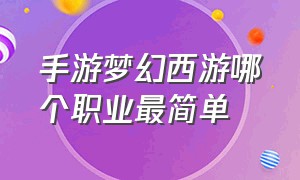 手游梦幻西游哪个职业最简单